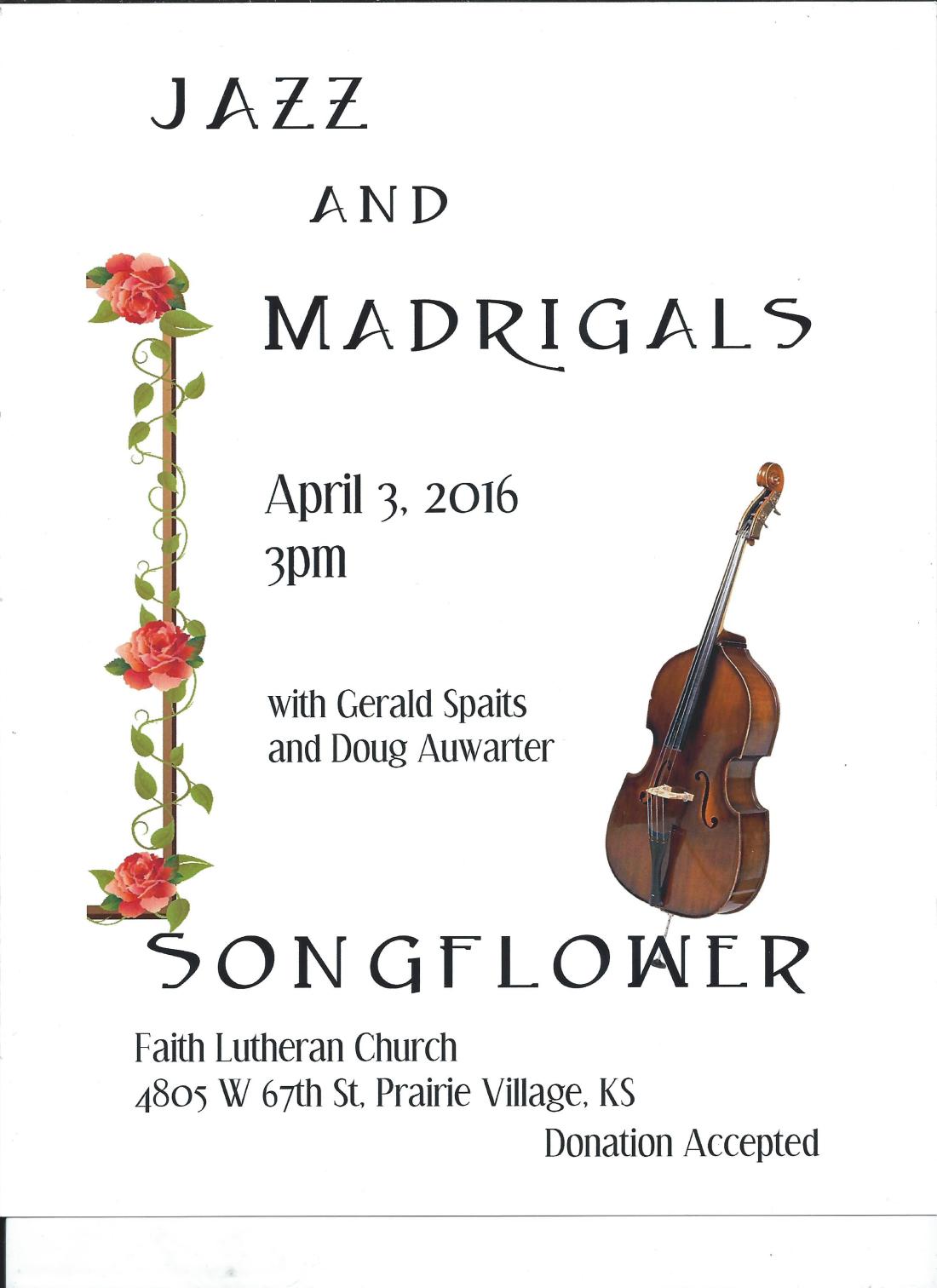 JAZZ

AND

MADRIGALS

April 3, 2016
3pm

with Gerald Spaits
and Doug Auwarter

SONGFLOWER

Faith Lutheran Church
4805 W 67th St, Prairie Village, KS

Donation Accepted